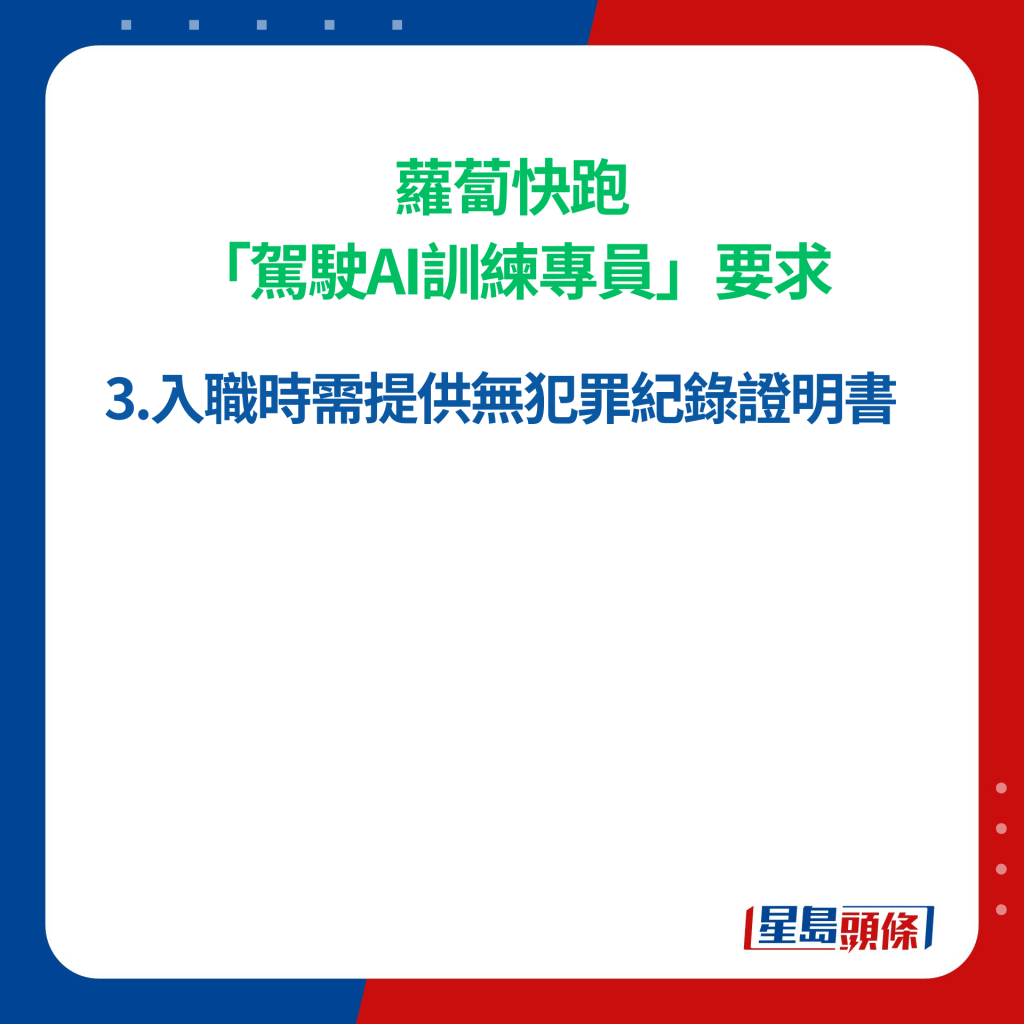 蘿蔔快跑
「駕駛AI訓練專員」要求

3.入職時需提供無犯罪紀錄證明書

星島頭條